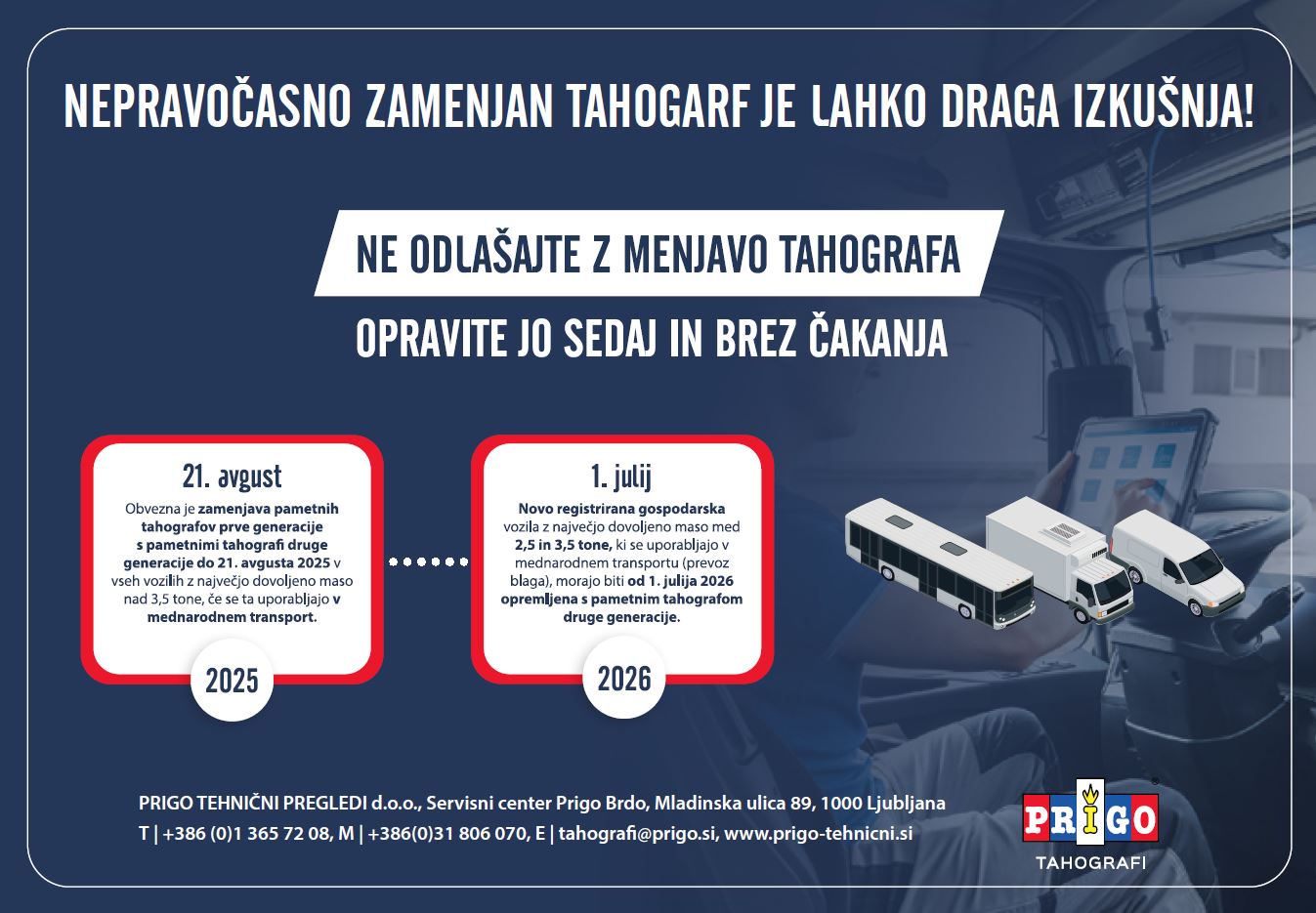 NEPRAVOČASNO ZAMENJAN TAHOGARF JE LAHKO DRAGA IZKUŠNJA!

NE ODLAŠAJTE Z MENJAVO TAHOGRAFA

OPRAVITE JO SEDAJ IN BREZ ČAKANJA

21. avgust

Obvezna je zamenjava pametnih tahografov prve generacije s pametnimi tahografi druge generacije do 21. avgusta 2025 v vseh vozilih z največjo dovoljeno maso nad 3,5 tone, če se ta uporabljajo v mednarodnem transport.

2025

1. julij

Novo registrirana gospodarska vozila z največjo dovoljeno maso med 2,5 in 3,5 tone, ki se uporabljajo v mednarodnem transportu (prevoz blaga), morajo biti od 1. julija 2026 opremljena s pametnim tahografom druge generacije.

2026

PRIGO TEHNIČNI PREGLEDI d.o.o., Servisni center Prigo Brdo, Mladinska ulica 89, 1000 Ljubljana
T | +386 (0)1 365 72 08, M | +386(0)31 806 070, E | tahografi@prigo.si, www.prigo-tehnicni.si

PRIGO
TAHOGRAFI